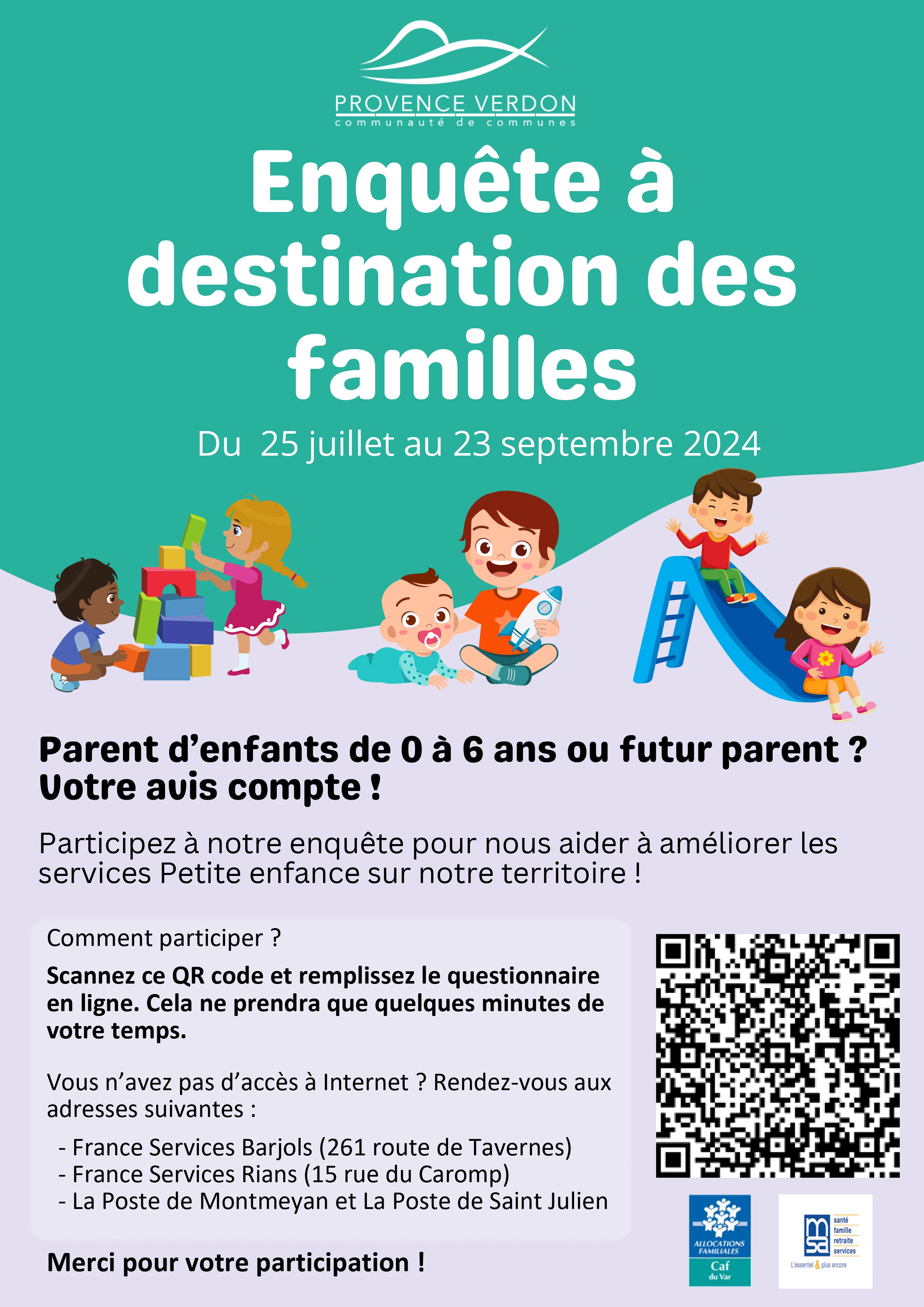 PROVENCE VERDON
communauté de communes

Enquête à destination des familles

Du 25 juillet au 23 septembre 2024

Parent d'enfants de 0 à 6 ans ou futur parent ?
Votre avis compte !

Participez à notre enquête pour nous aider à améliorer les services Petite enfance sur notre territoire !

Comment participer ?

Scannez ce QR code et remplissez le questionnaire en ligne. Cela ne prendra que quelques minutes de votre temps.

Vous n'avez pas d'accès à Internet ? Rendez-vous aux adresses suivantes :

- France Services Barjols (261 route de Tavernes)
- France Services Rians (15 rue du Caromp)
- La Poste de Montmeyan et La Poste de Saint Julien

Merci pour votre participation !

ALLOCATIONS FAMILIALES
Caf du Var

msa
santé
famille
retraite
services
L'essentiel & plus encore